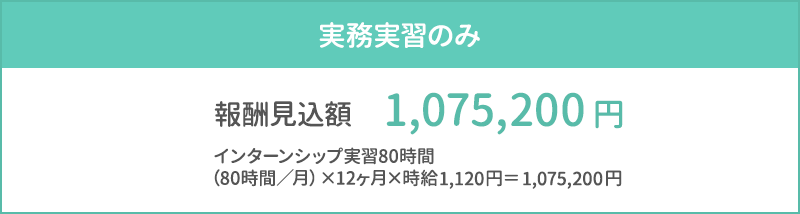 実務実習のみ

報酬見込額　1,075,200 円

インターンシップ実習80時間
（80時間／月）×12ヶ月×時給1,120円＝1,075,200円